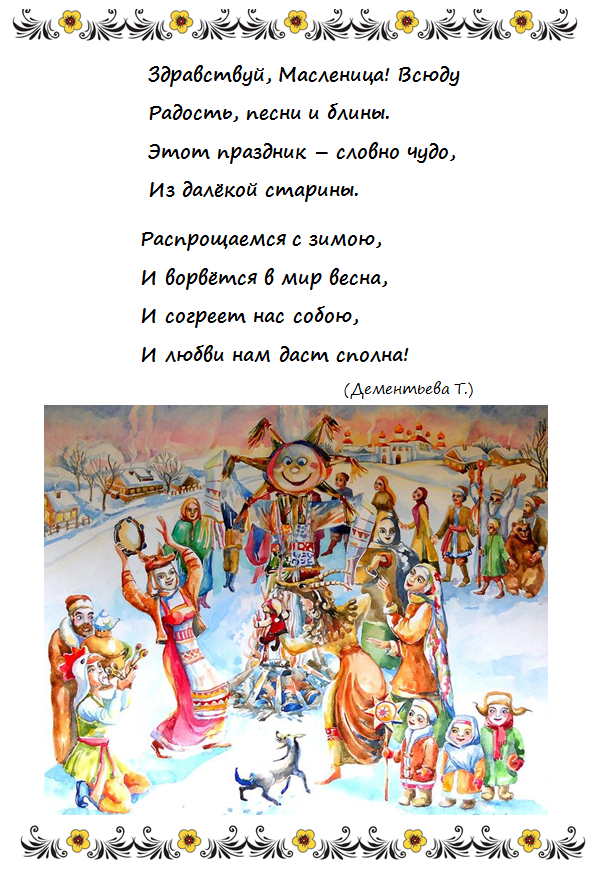 Здравствуй, Масленица! Всюду
Радость, песни и блины.
Этот праздник – словно чудо,
Из далёкой старины.

Распрощаемся с зимою,
И ворвётся в мир весна,
И согреет нас собою,
И любви нам даст сполна!

(Дементьева Т.)